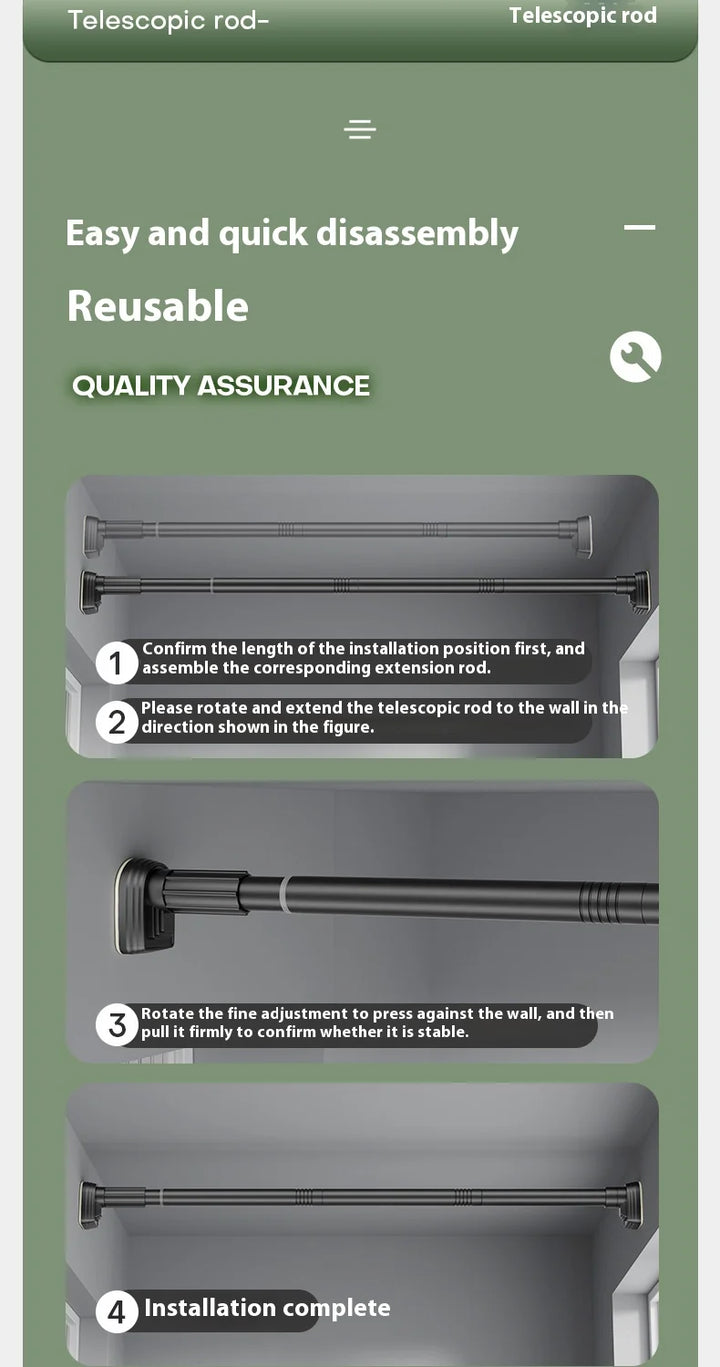 Telescopic rod-

Telescopic rod

Easy and quick disassembly

Reusable

QUALITY ASSURANCE

1 Confirm the length of the installation position first, and assemble the corresponding extension rod.

2 Please rotate and extend the telescopic rod to the wall in the direction shown in the figure.

3 Rotate the fine adjustment to press against the wall, and then pull it firmly to confirm whether it is stable.

4 Installation complete